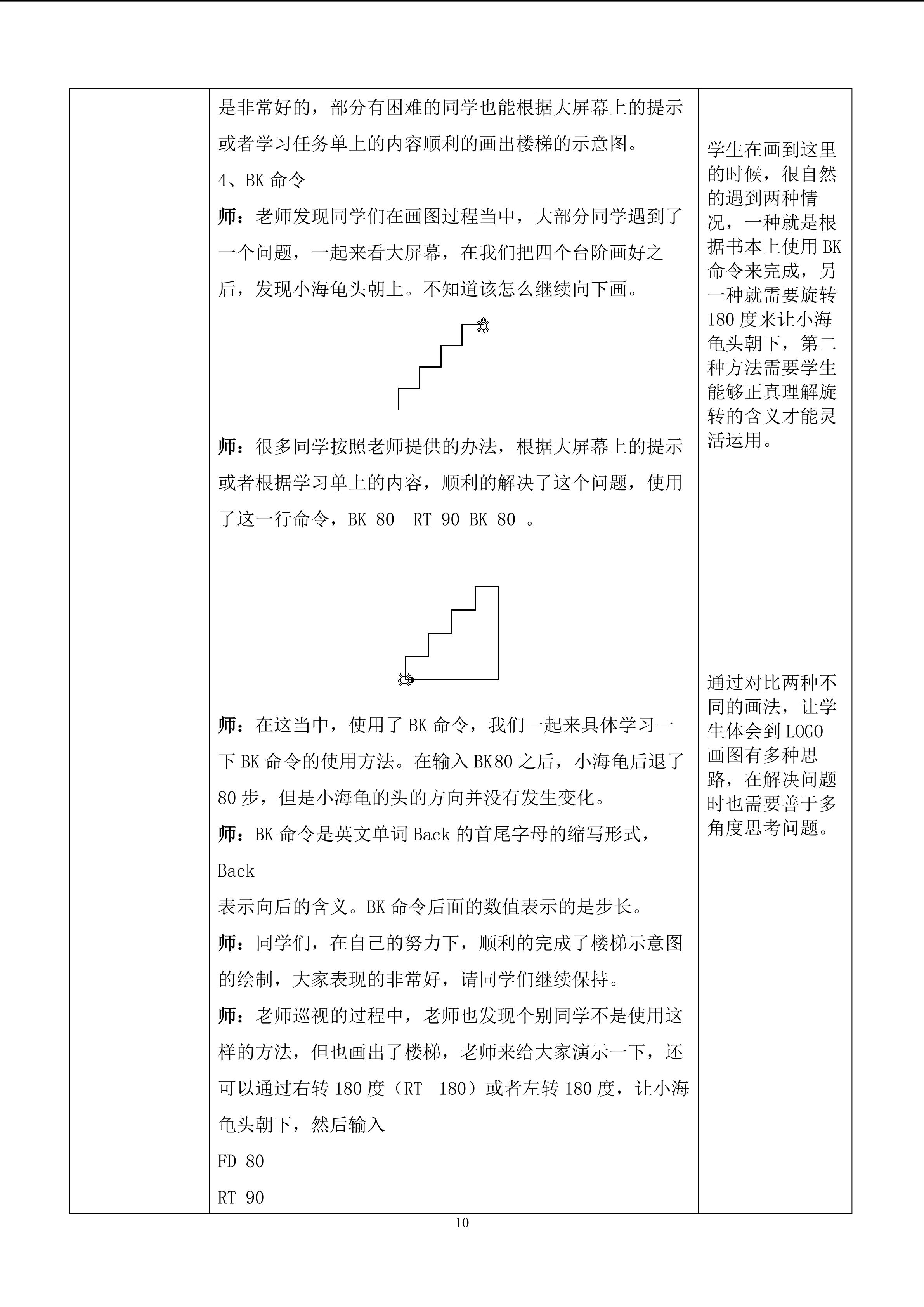 是非常好的，部分有困难的同学也能根据大屏幕上的提示或者学习任务单上的内容顺利的画出楼梯的示意图。

4、BK 命令

师：老师发现同学们在画图过程当中，大部分同学遇到了一个问题，一起来看大屏幕，在我们把四个台阶画好之后，发现小海龟头朝上。不知道该怎么继续向下画。

师：很多同学按照老师提供的办法，根据大屏幕上的提示或者根据学习单上的内容，顺利的解决了这个问题，使用了这一行命令，BK 80  RT 90 BK 80 。

师：在这当中，使用了 BK 命令，我们一起来具体学习一下 BK 命令的使用方法。在输入 BK80 之后，小海龟后退了 80 步，但是小海龟的头的方向并没有发生变化。

师：BK 命令是英文单词 Back 的首尾字母的缩写形式，Back
表示向后的含义。BK 命令后面的数值表示的是步长。

师：同学们，在自己的努力下，顺利的完成了楼梯示意图的绘制，大家表现的非常好，请同学们继续保持。

师：老师巡视的过程中，老师也发现个别同学不是使用这样的方法，但也画出了楼梯，老师来给大家演示一下，还可以通过右转 180 度（RT 180）或者左转 180 度，让小海龟头朝下，然后输入

FD 80

RT 90

学生在画到这里的时候，很自然的遇到两种情况，一种就是根据书本上使用 BK 命令来完成，另一种就需要旋转 180 度来让小海龟头朝下，第二种方法需要学生能够正真理解旋转的含义才能灵活运用。

通过对比两种不同的画法，让学生体会到 LOGO 画图有多种思路，在解决问题时也需要善于多角度思考问题。

10